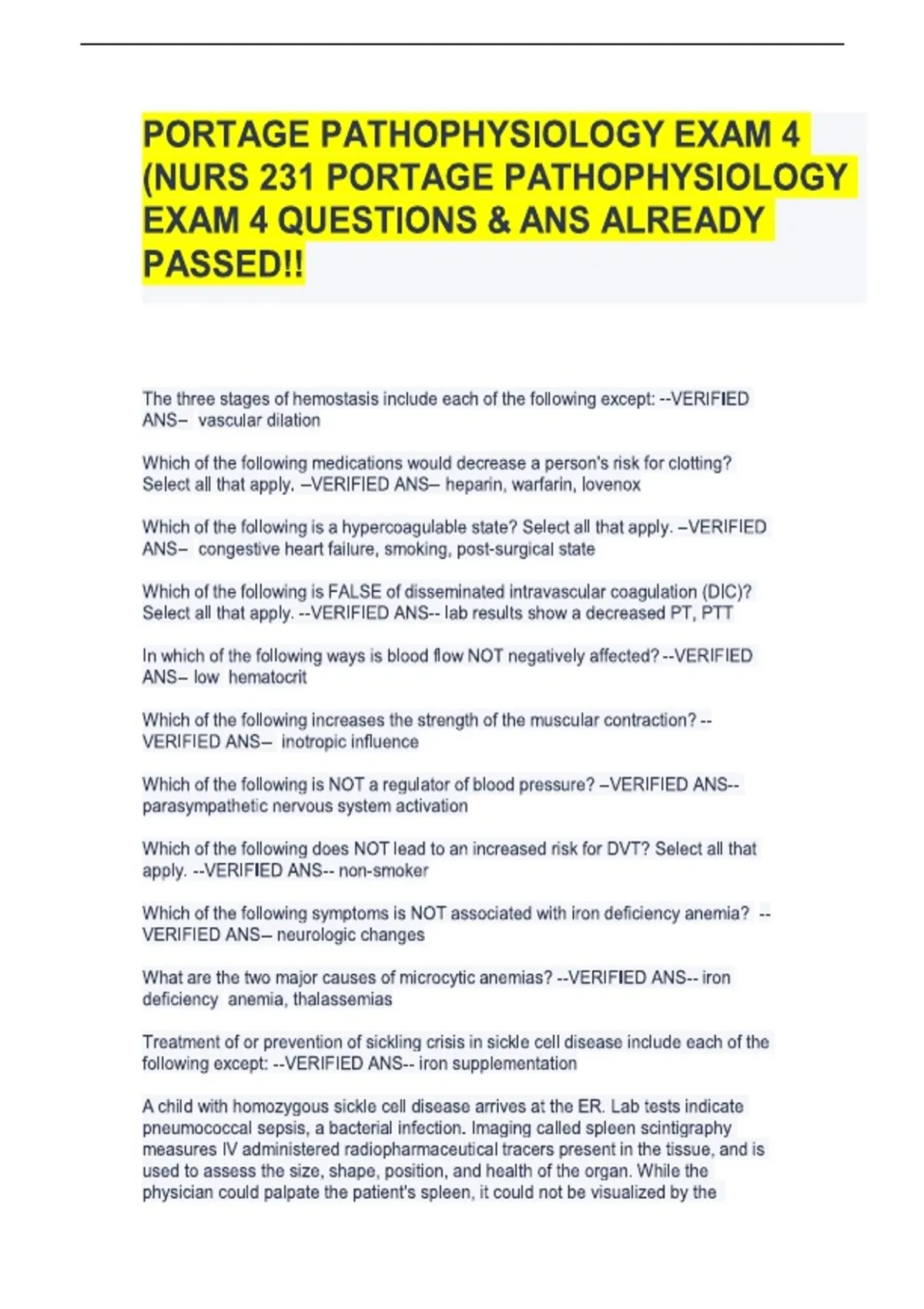 PORTAGE PATHOPHYSIOLOGY EXAM 4 (NURS 231 PORTAGE PATHOPHYSIOLOGY EXAM 4 QUESTIONS & ANS ALREADY PASSED!!

The three stages of hemostasis include each of the following except: --VERIFIED ANS– vascular dilation

Which of the following medications would decrease a person's risk for clotting? Select all that apply. –VERIFIED ANS– heparin, warfarin, lovenox

Which of the following is a hypercoagulable state? Select all that apply. –VERIFIED ANS– congestive heart failure, smoking, post-surgical state

Which of the following is FALSE of disseminated intravascular coagulation (DIC)? Select all that apply. --VERIFIED ANS-- lab results show a decreased PT, PTT

In which of the following ways is blood flow NOT negatively affected? --VERIFIED ANS– low hematocrit

Which of the following increases the strength of the muscular contraction? --VERIFIED ANS– inotropic influence

Which of the following is NOT a regulator of blood pressure? –VERIFIED ANS-- parasympathetic nervous system activation

Which of the following does NOT lead to an increased risk for DVT? Select all that apply. --VERIFIED ANS-- non-smoker

Which of the following symptoms is NOT associated with iron deficiency anemia? --VERIFIED ANS– neurologic changes

What are the two major causes of microcytic anemias? --VERIFIED ANS-- iron deficiency anemia, thalassemias

Treatment of or prevention of sickling crisis in sickle cell disease include each of the following except: --VERIFIED ANS-- iron supplementation

A child with homozygous sickle cell disease arrives at the ER. Lab tests indicate pneumococcal sepsis, a bacterial infection. Imaging called spleen scintigraphy measures IV administered radiopharmaceutical tracers present in the tissue, and is used to assess the size, shape, position, and health of the organ. While the physician could palpate the patient's spleen, it could not be visualized by the